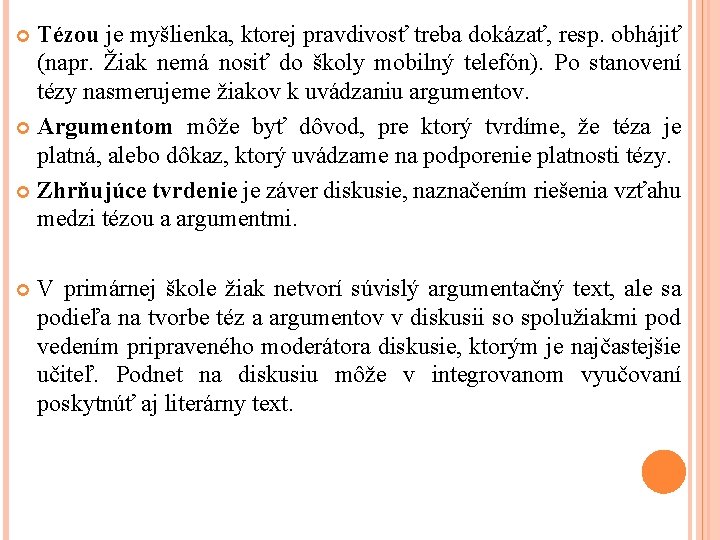 Tézou je myšlienka, ktorej pravdivosť treba dokázať, resp. obhájiť (napr. Žiak nemá nosiť do školy mobilný telefón). Po stanovení tézy nasmerujeme žiakov k uvádzaniu argumentov.

Argumentom môže byť dôvod, pre ktorý tvrdíme, že téza je platná, alebo dôkaz, ktorý uvádzame na podporenie platnosti tézy.

Zhrňujúce tvrdenie je záver diskusie, naznačením riešenia vzťahu medzi tézou a argumentmi.

V primárnej škole žiak netvorí súvislý argumentačný text, ale sa podieľa na tvorbe téz a argumentov v diskusii so spolužiakmi pod vedením pripraveného moderátora diskusie, ktorým je najčastejšie učiteľ. Podnet na diskusiu môže v integrovanom vyučovaní poskytnúť aj literárny text.